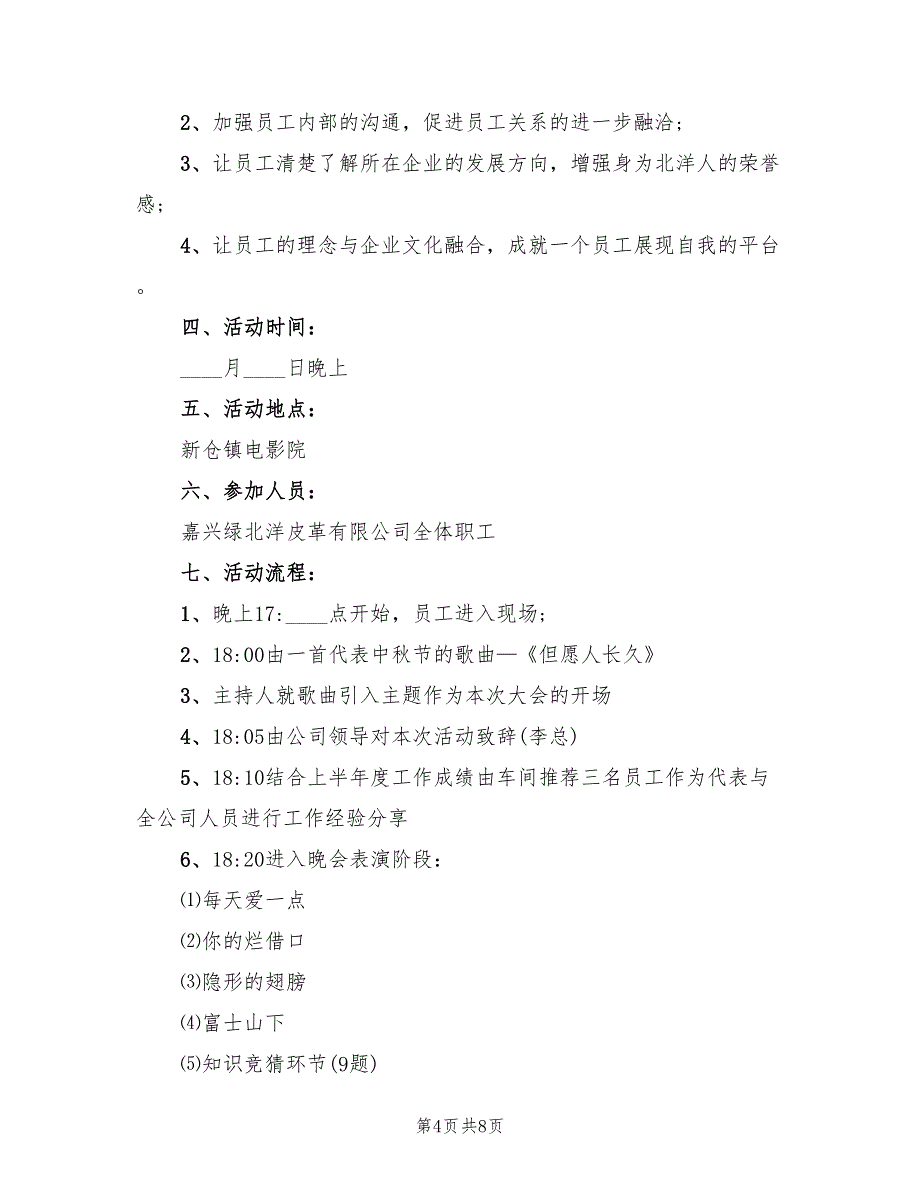 2、加强员工内部的沟通，促进员工关系的进一步融洽；

3、让员工清楚了解所在企业的发展方向，增强身为北洋人的荣誉感；

4、让员工的理念与企业文化融合，成就一个员工展现自我的平台。

四、活动时间：

____月____日晚上

五、活动地点：

新仓镇电影院

六、参加人员：

嘉兴绿北洋皮革有限公司全体职工

七、活动流程：

1、晚上17:____点开始，员工进入现场；

2、18:00由一首代表中秋节的歌曲—《但愿人长久》

3、主持人就歌曲引入主题作为本次大会的开场

4、18:05由公司领导对本次活动致辞(李总)

5、18:10结合上半年度工作成绩由车间推荐三名员工作为代表与全公司人员进行工作经验分享

6、18:20进入晚会表演阶段：

⑴每天爱一点

⑵你的烂借口

⑶隐形的翅膀

⑷富士山下

⑸知识竞猜环节(9题)

第4页 共8页